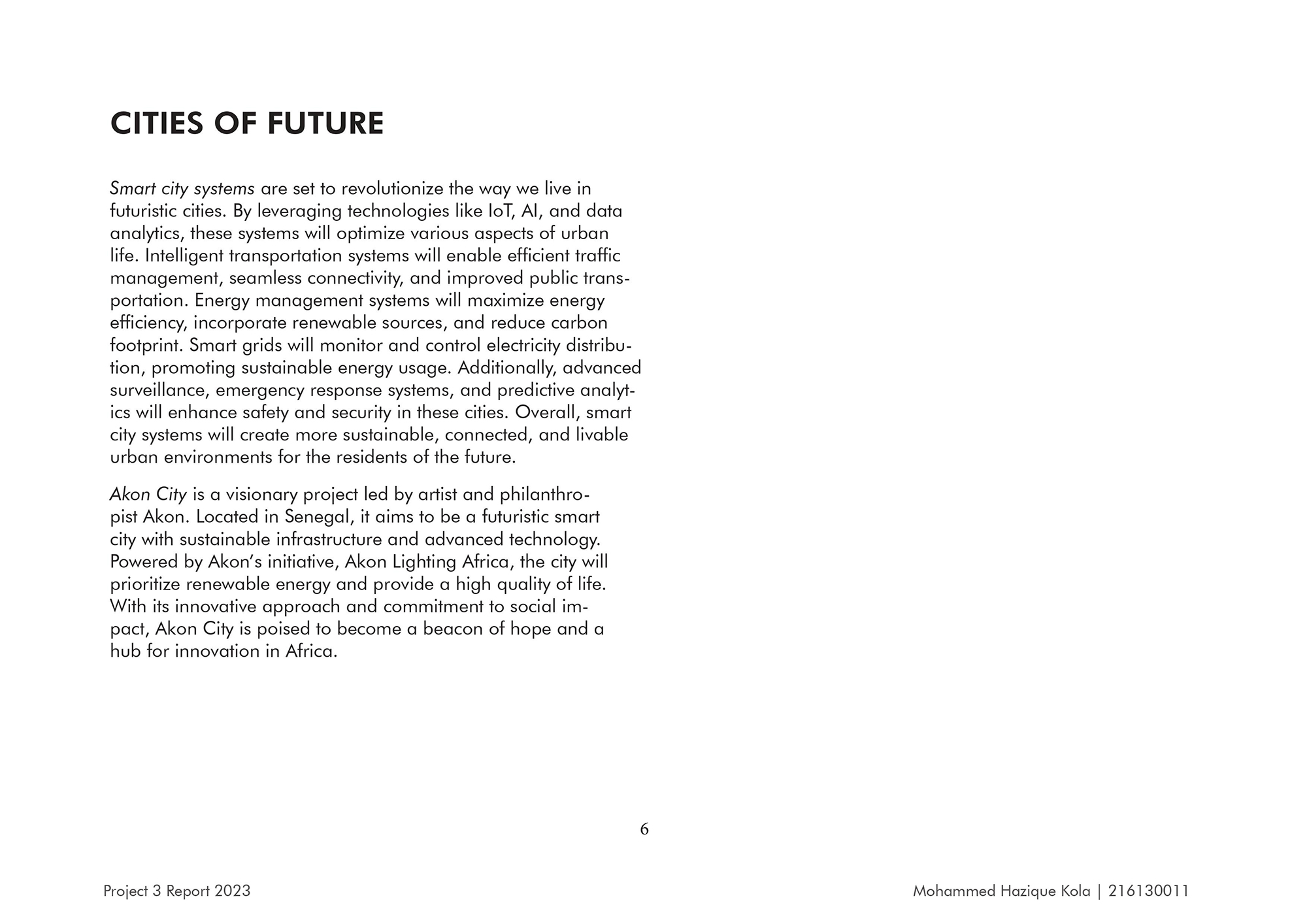 CITIES OF FUTURE

Smart city systems are set to revolutionize the way we live in futuristic cities. By leveraging technologies like IoT, AI, and data analytics, these systems will optimize various aspects of urban life. Intelligent transportation systems will enable efficient traffic management, seamless connectivity, and improved public transportation. Energy management systems will maximize energy efficiency, incorporate renewable sources, and reduce carbon footprint. Smart grids will monitor and control electricity distribution, promoting sustainable energy usage. Additionally, advanced surveillance, emergency response systems, and predictive analytics will enhance safety and security in these cities. Overall, smart city systems will create more sustainable, connected, and livable urban environments for the residents of the future.

Akon City is a visionary project led by artist and philanthropist Akon. Located in Senegal, it aims to be a futuristic smart city with sustainable infrastructure and advanced technology. Powered by Akon's initiative, Akon Lighting Africa, the city will prioritize renewable energy and provide a high quality of life. With its innovative approach and commitment to social impact, Akon City is poised to become a beacon of hope and a hub for innovation in Africa.

6

Project 3 Report 2023

Mohammed Hazique Kola | 216130011